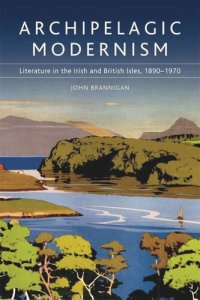 ARCHIPELAGIC MODERNISM

Literature in the Irish and British Isles, 1890–1970

JOHN BRANNIGAN